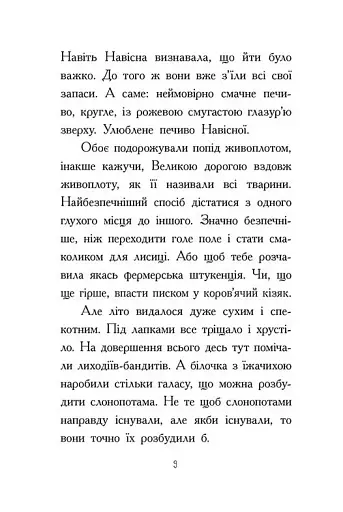 Навіть Навісна визнавала, що йти було важко. До того ж вони вже з'їли всі свої запаси. А саме: неймовірно смачне печиво, кругле, із рожевою смугастою глазур'ю зверху. Улюблене печиво Навісної.

Обоє подорожували попід живоплотом, інакше кажучи, Великою дорогою вздовж живоплоту, як її називали всі тварини. Найбезпечніший спосіб дістатися з одного глухого місця до іншого. Значно безпечніше, ніж переходити голе поле і стати смаколиком для лисиці. Або щоб тебе розчавила якась фермерська штукенція. Чи, що ще гірше, впасти писком у коров'ячий кізяк.

Але літо видалося дуже сухим і спекотним. Під лапками все тріщало і хрустіло. На довершення всього десь тут помічали лиходіїв-бандитів. А білочка з їжачихою наробили стільки галасу, що можна розбудити слонопотама. Не те щоб слонопотами направду існували, але якби існували, то вони точно їх розбудили б.

9